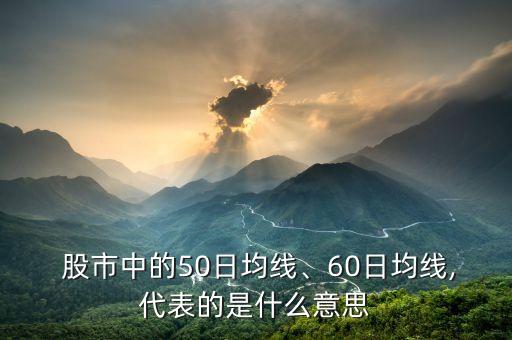 股市中的50日均线、60日均线，代表的是什么意思